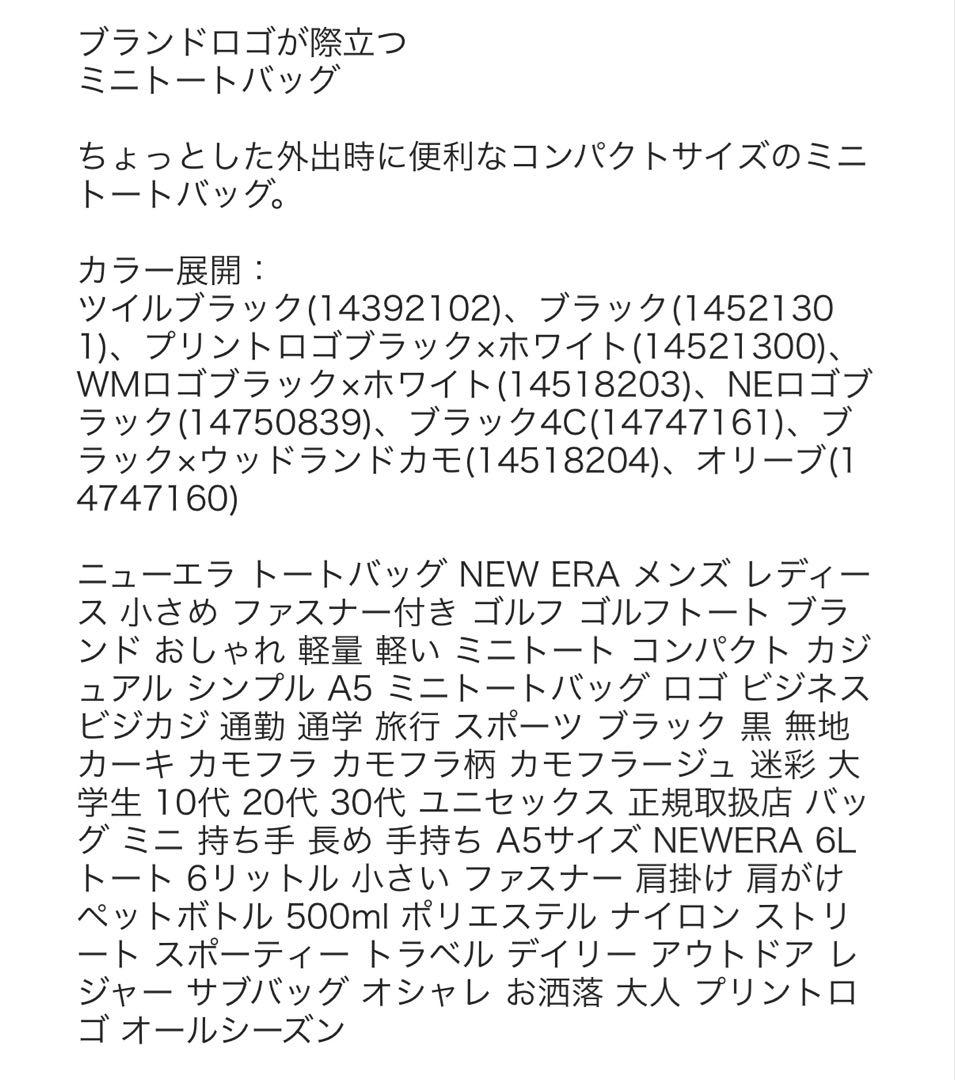 ブランドロゴが際立つ
ミニトートバッグ

ちょっとした外出時に便利なコンパクトサイズのミニトートバッグ。

カラー展開：
ツイルブラック(14392102)、ブラック(14521301)、プリントロゴブラック×ホワイト(14521300)、WMロゴブラック×ホワイト(14518203)、NEロゴブラック(14750839)、ブラック4C(14747161)、ブラック×ウッドランドカモ(14518204)、オリーブ(14747160)

ニューエラ トートバッグ NEW ERA メンズ レディース 小さめ ファスナー付き ゴルフ ゴルフトート ブランド おしゃれ 軽量 軽い ミニトート コンパクト カジュアル シンプル A5 ミニトートバッグ ロゴ ビジネス ビジカジ 通勤 通学 旅行 スポーツ ブラック 黒 無地 カーキ カモフラ カモフラ柄 カモフラージュ 迷彩 大学生 10代 20代 30代 ユニセックス 正規取扱店 バッグ ミニ 持ち手 長め 手持ち A5サイズ NEWERA 6L トート 6リットル 小さい ファスナー 肩掛け 肩がけ ペットボトル 500ml ポリエステル ナイロン ストリート スポーティー トラベル デイリー アウトドア レジャー サブバッグ オシャレ お洒落 大人 プリントロゴ オールシーズン